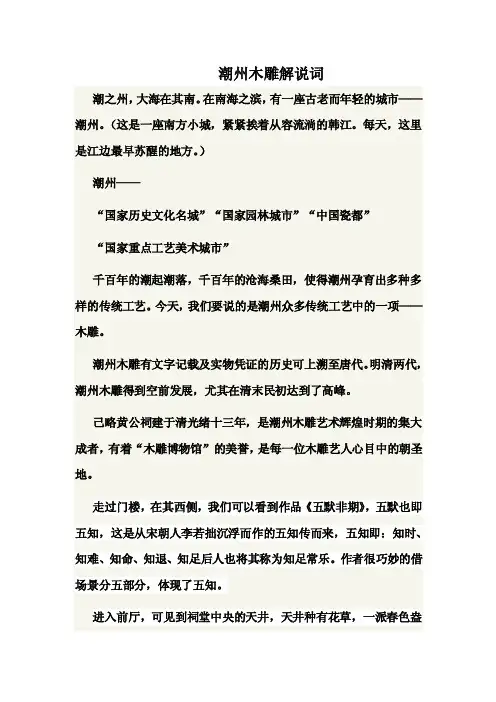 潮州木雕解说词

潮之州，大海在其南。在南海之滨，有一座古老而年轻的城市——潮州。（这是一座南方小城，紧紧挨着从容流淌的韩江。每天，这里是江边最早苏醒的地方。）

潮州——

“国家历史文化名城”“国家园林城市”“中国瓷都”

“国家重点工艺美术城市”

千百年的潮起潮落，千百年的沧海桑田，使得潮州孕育出多种多样的传统工艺。今天，我们要说的是潮州众多传统工艺中的一项——木雕。

潮州木雕有文字记载及实物凭证的历史可上溯至唐代。明清两代，潮州木雕得到空前发展，尤其在清末民初达到了高峰。

己略黄公祠建于清光绪十三年，是潮州木雕艺术辉煌时期的集大成者，有着“木雕博物馆”的美誉，是每一位木雕艺人心目中的朝圣地。

走过门楼，在其西侧，我们可以看到作品《五默非期》，五默也即五知，这是从宋朝人李若拙沉浮而作的五知传而来，五知即：知时、知难、知命、知退、知足后人也将其称为知足常乐。作者很巧妙的借场景分五部分，体现了五知。

进入前厅，可见到祠堂中央的天井，天井种有花草，一派春色盎